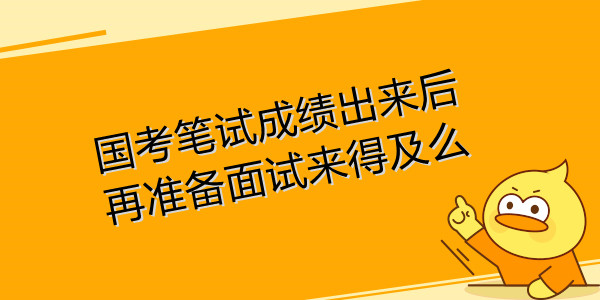 国考笔试成绩出来后
再准备面试来得及么